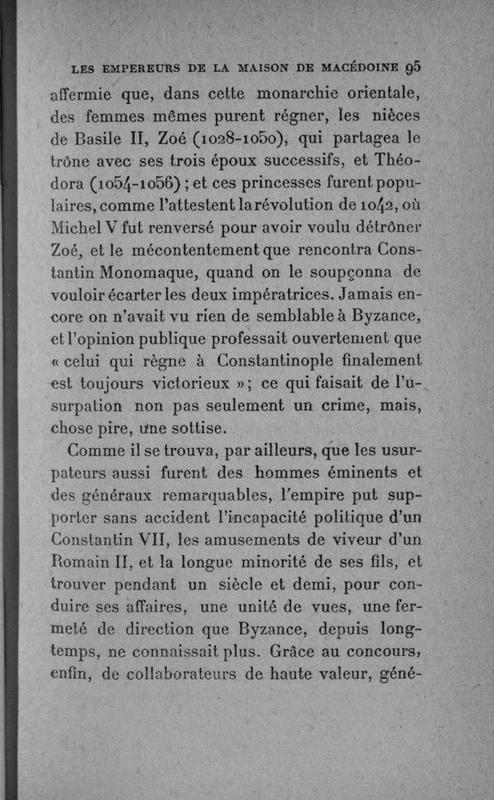 LES EMPEREURS DE LA MAISON DE MACÉDOINE 95

affermie que, dans cette monarchie orientale, des femmes mêmes purent régner, les nièces de Basile II, Zoé (1028-1050), qui partagea le trône avec ses trois époux successifs, et Théodora (1054-1056) ; et ces princesses furent populaires, comme l'attestent la révolution de 1042, où Michel V fut renversé pour avoir voulu détrôner Zoé, et le mécontentement que rencontra Constantin Monomaque, quand on le soupçonna de vouloir écarter les deux impératrices. Jamais encore on n'avait vu rien de semblable à Byzance, et l'opinion publique professait ouvertement que « celui qui règne à Constantinople finalement est toujours victorieux » ; ce qui faisait de l'usurpation non pas seulement un crime, mais, chose pire, une sottise.

Comme il se trouva, par ailleurs, que les usurpateurs aussi furent des hommes éminents et des généraux remarquables, l'empire put supporter sans accident l'incapacité politique d'un Constantin VII, les amusements de viveur d'un Romain II, et la longue minorité de ses fils, et trouver pendant un siècle et demi, pour conduire ses affaires, une unité de vues, une fermeté de direction que Byzance, depuis longtemps, ne connaissait plus. Grâce au concours, enfin, de collaborateurs de haute valeur, géné-